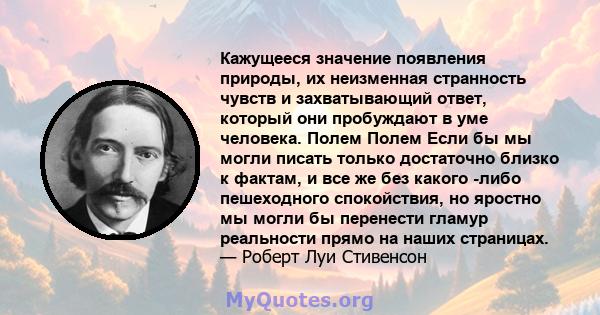 Кажущееся значение появления природы, их неизменная странность чувств и захватывающий ответ, который они пробуждают в уме человека. Полем Полем Если бы мы могли писать только достаточно близко к фактам, и все же без какого -либо пешеходного спокойствия, но яростно мы могли бы перенести гламур реальности прямо на наших страницах.
— Роберт Луи Стивенсон

MyQuotes.org